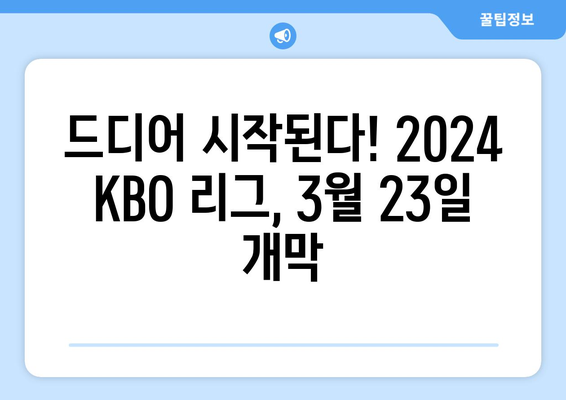 꿀팁정보

드디어 시작된다! 2024 KBO 리그, 3월 23일 개막